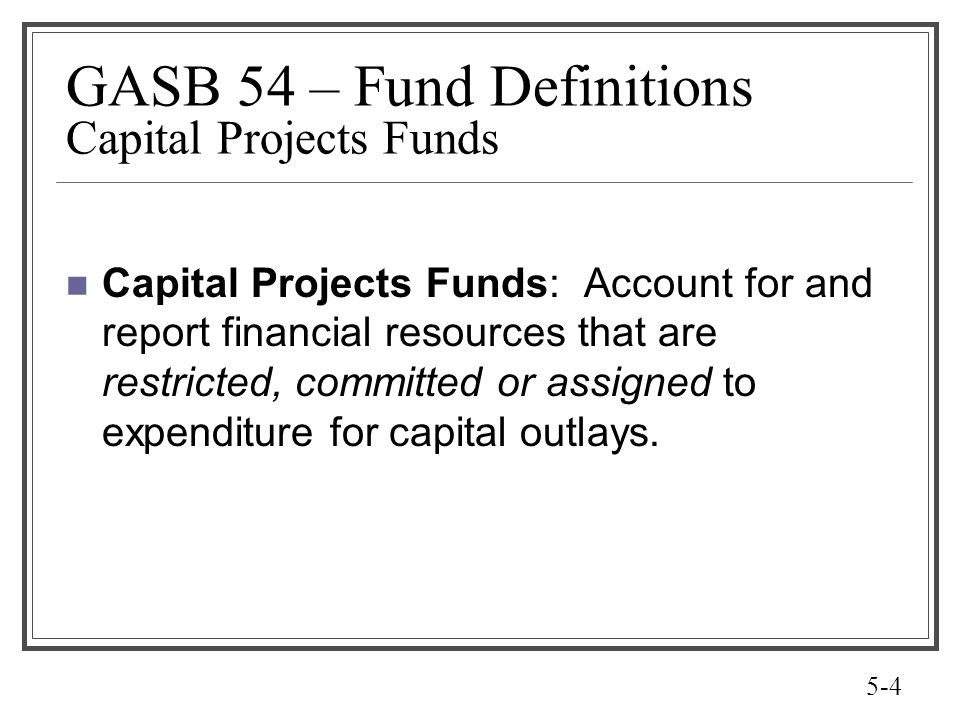 GASB 54 – Fund Definitions
Capital Projects Funds

Capital Projects Funds: Account for and report financial resources that are restricted, committed or assigned to expenditure for capital outlays.

5-4